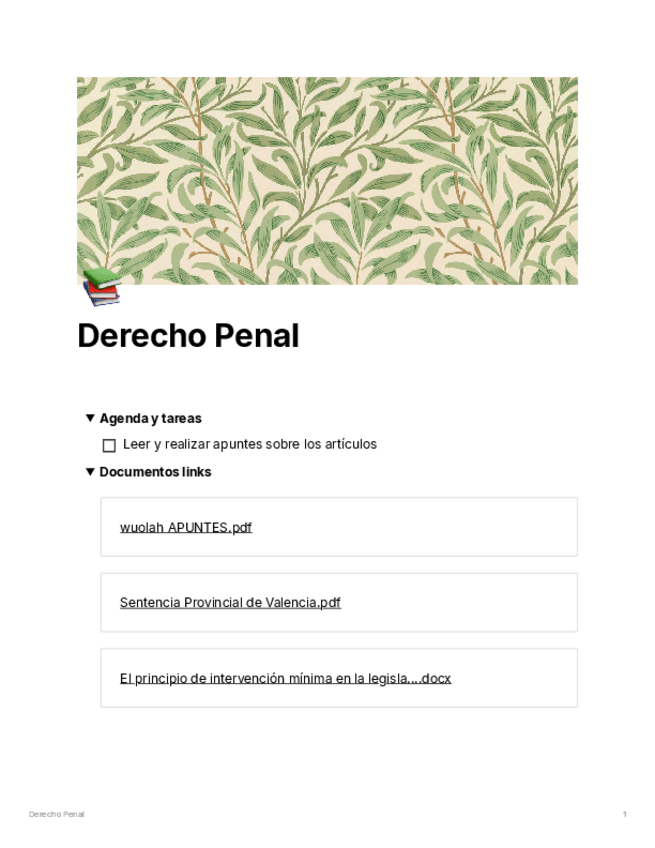 Derecho Penal

▼ Agenda y tareas

☐ Leer y realizar apuntes sobre los artículos

▼ Documentos links

wuolah APUNTES.pdf

Sentencia Provincial de Valencia.pdf

El principio de intervención mínima en la legisla....docx

Derecho Penal 1